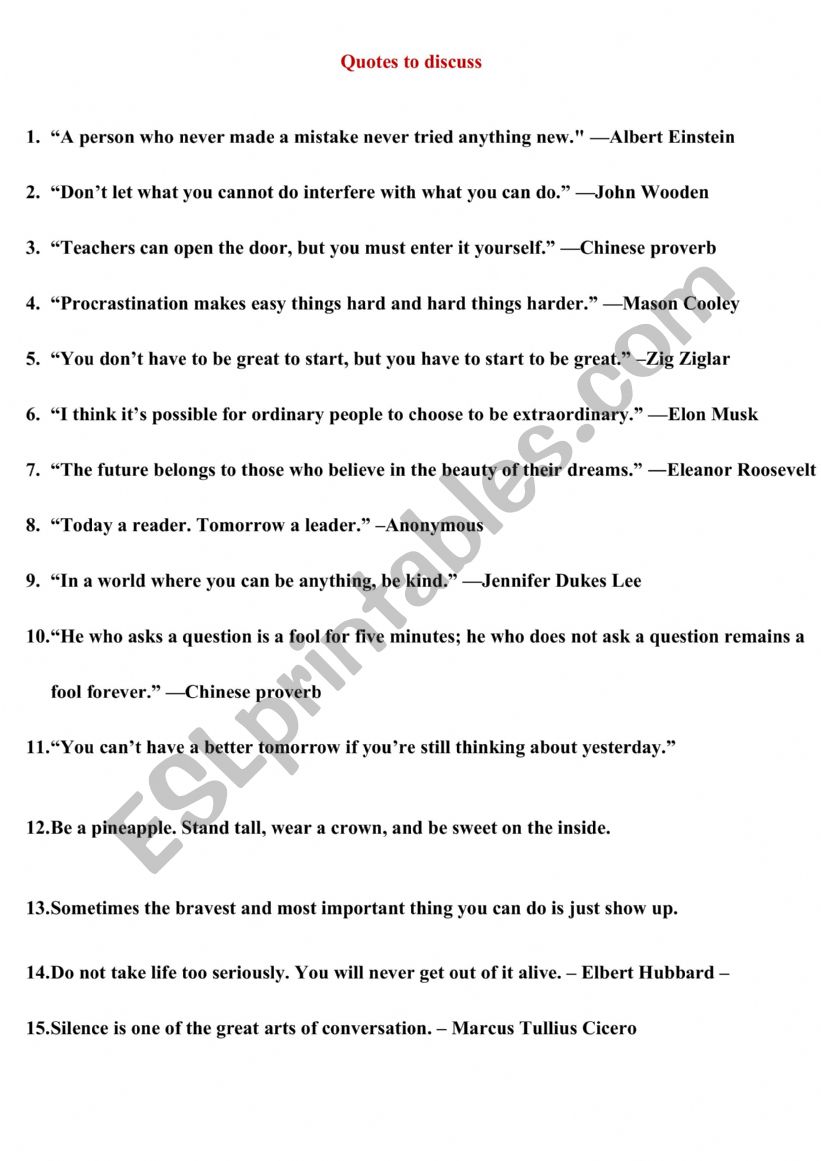 Quotes to discuss

1. “A person who never made a mistake never tried anything new." —Albert Einstein

2. “Don’t let what you cannot do interfere with what you can do.” —John Wooden

3. “Teachers can open the door, but you must enter it yourself.” —Chinese proverb

4. “Procrastination makes easy things hard and hard things harder.” —Mason Cooley

5. “You don’t have to be great to start, but you have to start to be great.” –Zig Ziglar

6. “I think it’s possible for ordinary people to choose to be extraordinary.” —Elon Musk

7. “The future belongs to those who believe in the beauty of their dreams.” —Eleanor Roosevelt

8. “Today a reader. Tomorrow a leader.” –Anonymous

9. “In a world where you can be anything, be kind.” —Jennifer Dukes Lee

10.“He who asks a question is a fool for five minutes; he who does not ask a question remains a fool forever.” —Chinese proverb

11.“You can’t have a better tomorrow if you’re still thinking about yesterday.”

12.Be a pineapple. Stand tall, wear a crown, and be sweet on the inside.

13.Sometimes the bravest and most important thing you can do is just show up.

14.Do not take life too seriously. You will never get out of it alive. – Elbert Hubbard –

15.Silence is one of the great arts of conversation. – Marcus Tullius Cicero

ESLprintables.com